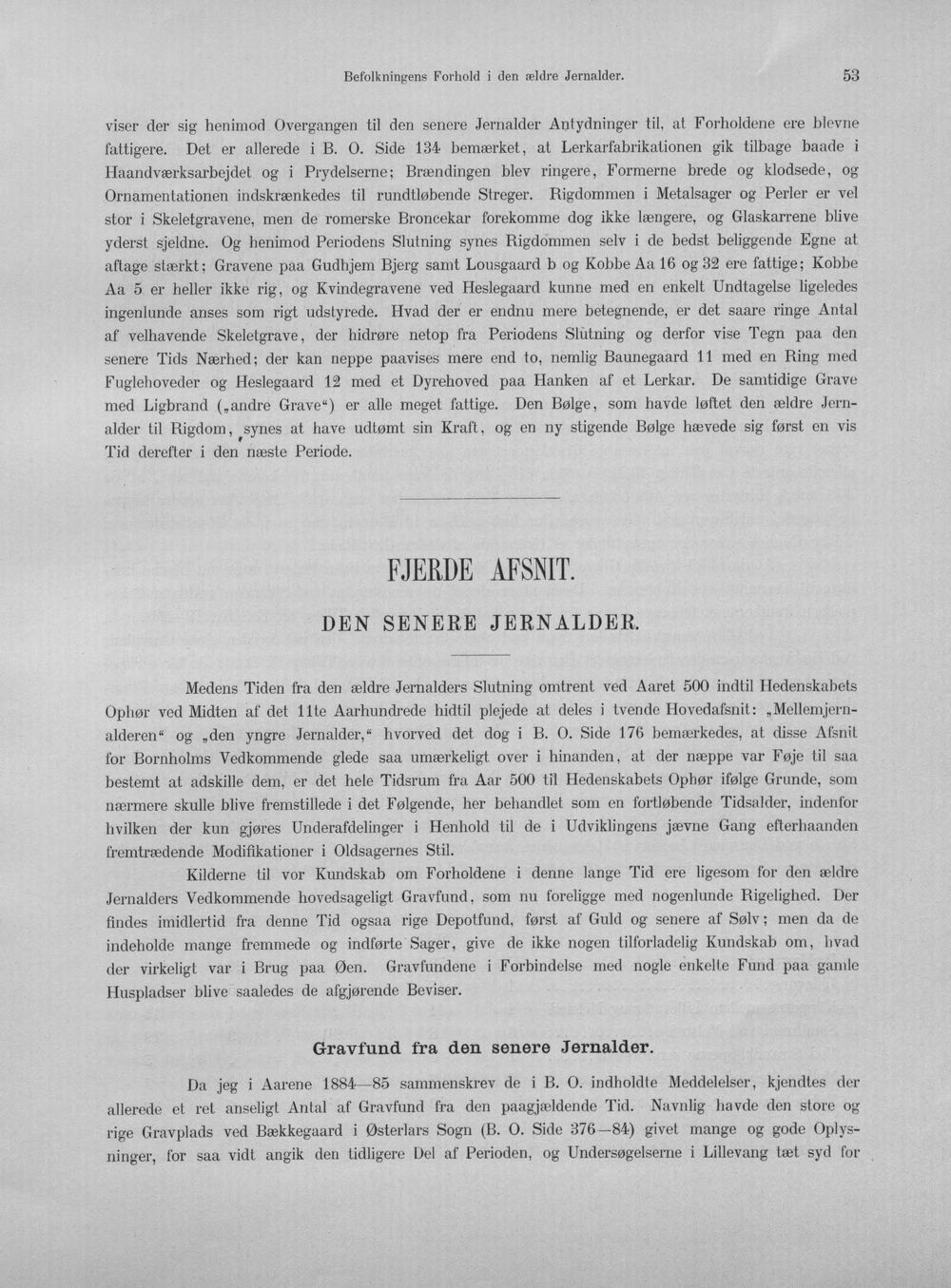 Befolkningens Forhold i den ældre Jernalder. 53

viser der sig henimod Overgangen til den senere Jernalder Antydninger til, at Forholdene ere blevne fattigere. Det er allerede i B. O. Side 134 bemærket, at Lerkarfabrikationen gik tilbage baade i Haandværksarbejdet og i Prydelserne; Brændingen blev ringere, Formerne brede og klodsede, og Ornamentationen indskrænkedes til rundtløbende Streger. Rigdommen i Metalsager og Perler er vel stor i Skeletgravene, men de romerske Broncekar forekomme dog ikke længere, og Glaskarrene blive yderst sjeldne. Og henimod Periodens Slutning synes Rigdommen selv i de bedst beliggende Egne at aftage stærkt; Gravene paa Gudhjem Bjerg samt Lousgaard b og Kobbe Aa 16 og 32 ere fattige; Kobbe Aa 5 er heller ikke rig, og Kvindegravene ved Heslegaard kunne med en enkelt Undtagelse ligeledes ingenlunde anses som rigt udstyrede. Hvad der er endnu mere betegnende, er det saare ringe Antal af velhavende Skeletgrave, der hidrøre netop fra Periodens Slutning og derfor vise Tegn paa den senere Tids Nærhed; der kan neppe paavises mere end to, nemlig Baunegaard 11 med en Ring med Fuglehoveder og Heslegaard 12 med et Dyrehoved paa Hanken af et Lerkar. De samtidige Grave med Ligbrand („andre Grave“) er alle meget fattige. Den Bølge, som havde løftet den ældre Jernalder til Rigdom, synes at have udtømt sin Kraft, og en ny stigende Bølge hævede sig først en vis Tid derefter i den næste Periode.

FJERDE AFSNIT.

DEN SENERE JERNALDER.

Medens Tiden fra den ældre Jernalders Slutning omtrent ved Aaret 500 indtil Hedenskabets Ophør ved Midten af det 11te Aarhundrede hidtil plejede at deles i tvende Hovedafsnit: „Mellemjernalderen“ og „den yngre Jernalder,“ hvorved det dog i B. O. Side 176 bemærkedes, at disse Afsnit for Bornholms Vedkommende glede saa umærkeligt over i hinanden, at der næppe var Føje til saa bestemt at adskille dem, er det hele Tidsrum fra Aar 500 til Hedenskabets Ophør ifølge Grunde, som nærmere skulle blive fremstillede i det Følgende, her behandlet som en fortløbende Tidsalder, indenfor hvilken der kun gjøres Underafdelinger i Henhold til de i Udviklingens jævne Gang efterhaanden fremtrædende Modifikationer i Oldsagernes Stil.

Kilderne til vor Kundskab om Forholdene i denne lange Tid ere ligesom for den ældre Jernalders Vedkommende hovedsageligt Gravfund, som nu foreligge med nogenlunde Rigelighed. Der findes imidlertid fra denne Tid ogsaa rige Depotfund, først af Guld og senere af Sølv; men da de indeholde mange fremmede og indførte Sager, give de ikke nogen tilforladelig Kundskab om, hvad der virkeligt var i Brug paa Øen. Gravfundene i Forbindelse med nogle enkelte Fund paa gamle Huspladser blive saaledes de afgjørende Beviser.

Gravfund fra den senere Jernalder.

Da jeg i Aarene 1884—85 sammenskrev de i B. O. indholdte Meddelelser, kjendtes der allerede et ret anseligt Antal af Gravfund fra den paagjældende Tid. Navnlig havde den store og rige Gravplads ved Bækkegaard i Østerlars Sogn (B. O. Side 376—84) givet mange og gode Oplysninger, for saa vidt angik den tidligere Del af Perioden, og Undersøgelserne i Lillevang tæt syd for